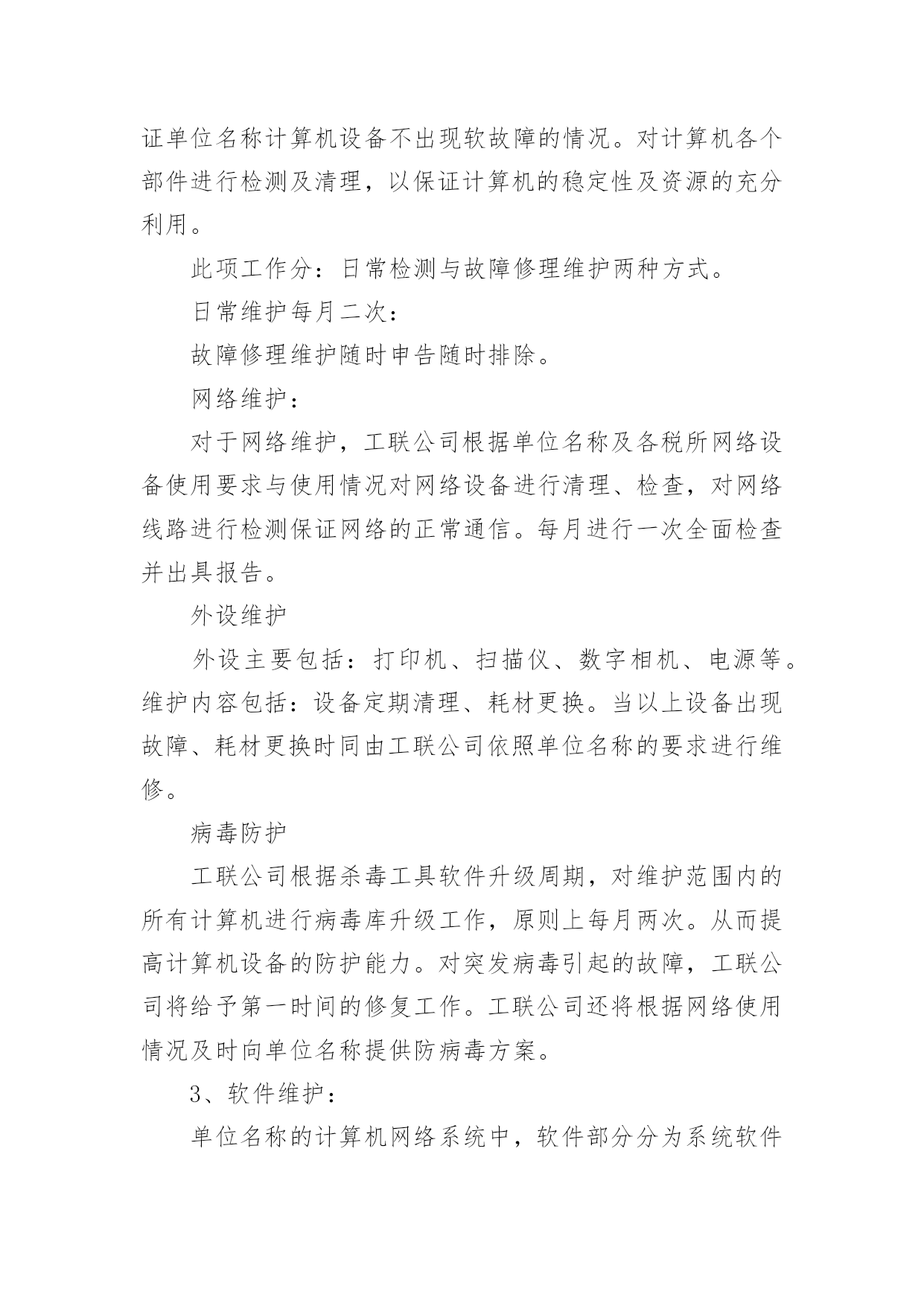 证单位名称计算机设备不出现软故障的情况。对计算机各个部件进行检测及清理，以保证计算机的稳定性及资源的充分利用。

此项工作分：日常检测与故障修理维护两种方式。

日常维护每月二次：

故障修理维护随时申告随时排除。

网络维护：

对于网络维护，工联公司根据单位名称及各税所网络设备使用要求与使用情况对网络设备进行清理、检查，对网络线路进行检测保证网络的正常通信。每月进行一次全面检查并出具报告。

外设维护

外设主要包括：打印机、扫描仪、数字相机、电源等。维护内容包括：设备定期清理、耗材更换。当以上设备出现故障、耗材更换时同由工联公司依照单位名称的要求进行维修。

病毒防护

工联公司根据杀毒工具软件升级周期，对维护范围内的所有计算机进行病毒库升级工作，原则上每月两次。从而提高计算机设备的防护能力。对突发病毒引起的故障，工联公司将给予第一时间的修复工作。工联公司还将根据网络使用情况及时向单位名称提供防病毒方案。

3、软件维护：

单位名称的计算机网络系统中，软件部分分为系统软件